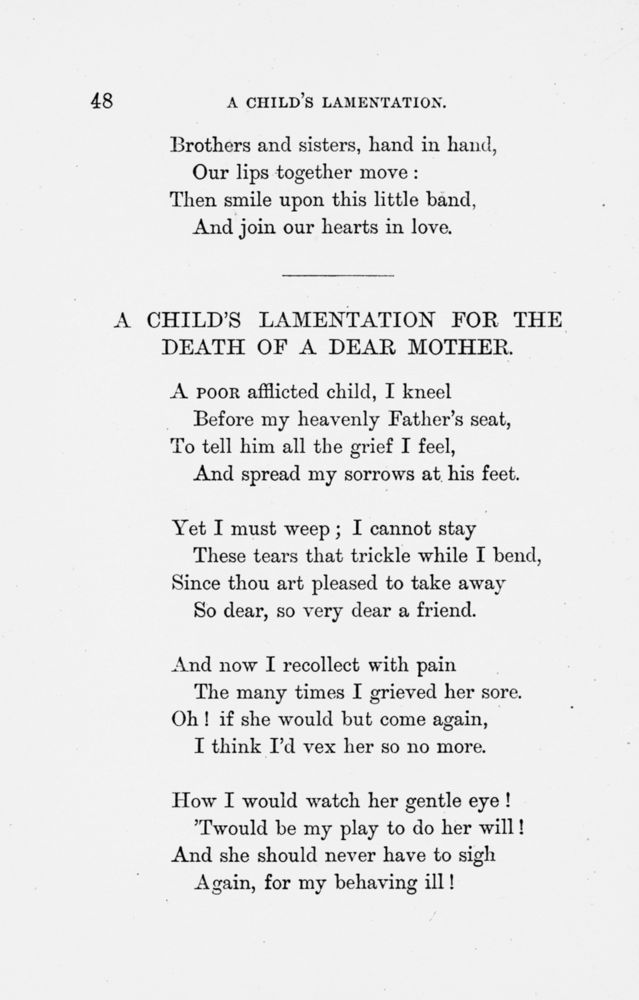 48 A CHILD'S LAMENTATION.

Brothers and sisters, hand in hand,
Our lips together move :
Then smile upon this little band,
And join our hearts in love.

A CHILD'S LAMENTATION FOR THE DEATH OF A DEAR MOTHER.

A POOR afflicted child, I kneel
Before my heavenly Father's seat,
To tell him all the grief I feel,
And spread my sorrows at his feet.

Yet I must weep ; I cannot stay
These tears that trickle while I bend,
Since thou art pleased to take away
So dear, so very dear a friend.

And now I recollect with pain
The many times I grieved her sore.
Oh ! if she would but come again,
I think I'd vex her so no more.

How I would watch her gentle eye !
'Twould be my play to do her will !
And she should never have to sigh
Again, for my behaving ill !